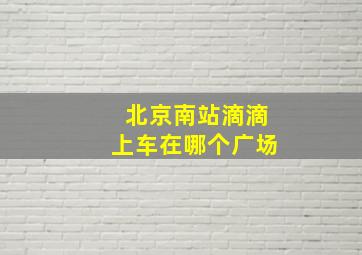 北京南站滴滴
上车在哪个广场